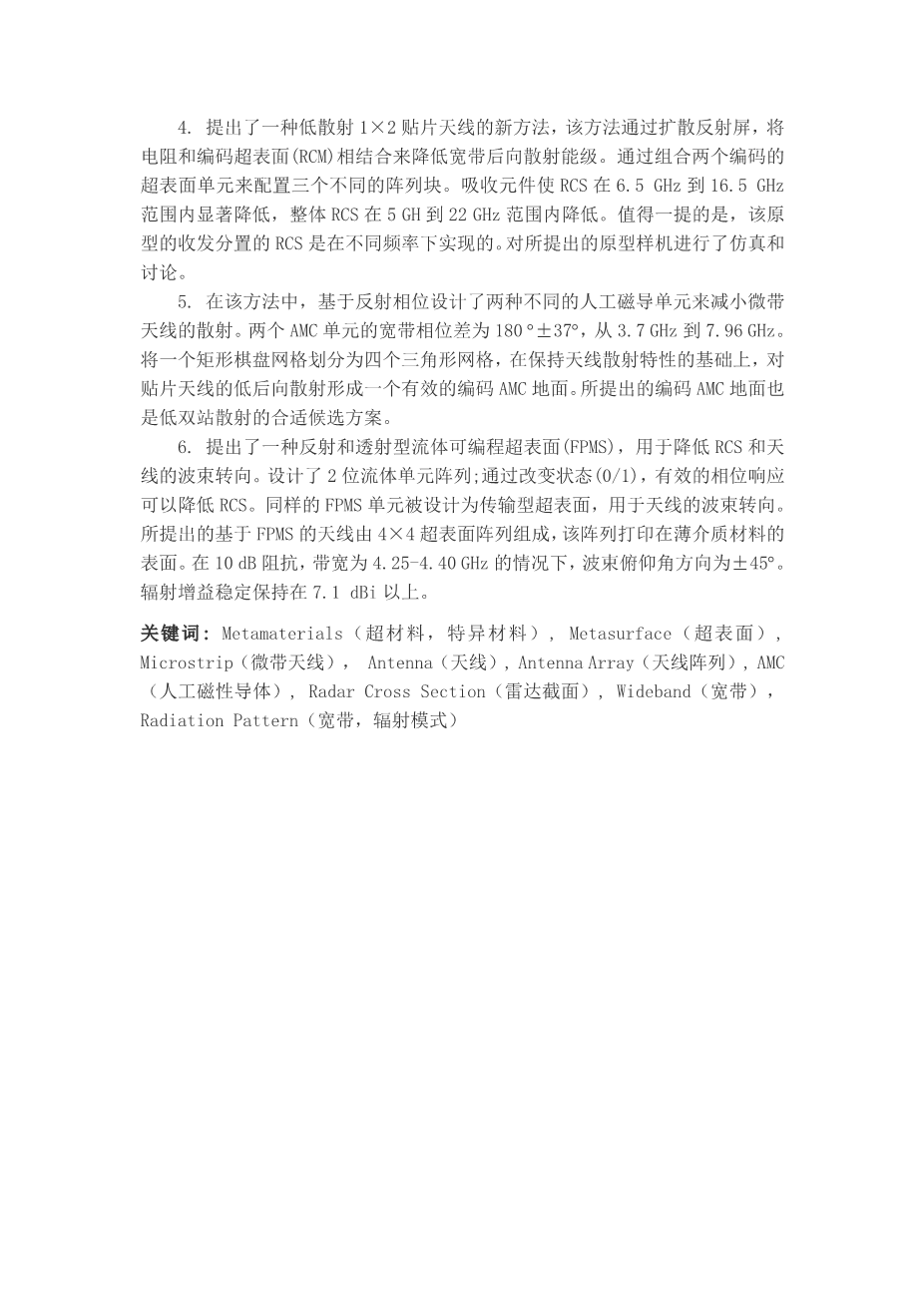 4. 提出了一种低散射 1×2 贴片天线的新方法，该方法通过扩散反射屏，将电阻和编码超表面(RCM)相结合来降低宽带后向散射能级。通过组合两个编码的超表面单元来配置三个不同的阵列块。吸收元件使 RCS 在 6.5 GHz 到 16.5 GHz 范围内显著降低，整体 RCS 在 5 GH 到 22 GHz 范围内降低。值得一提的是，该原型的收发分置的 RCS 是在不同频率下实现的。对所提出的原型样机进行了仿真和讨论。

5. 在该方法中，基于反射相位设计了两种不同的人工磁导单元来减小微带天线的散射。两个 AMC 单元的宽带相位差为 180 °±37°，从 3.7 GHz 到 7.96 GHz。将一个矩形棋盘网格划分为四个三角形网格，在保持天线散射特性的基础上，对贴片天线的低后向散射形成一个有效的编码 AMC 地面。所提出的编码 AMC 地面也是低双站散射的合适候选方案。

6. 提出了一种反射和透射型流体可编程超表面(FPMS)，用于降低 RCS 和天线的波束转向。设计了 2 位流体单元阵列;通过改变状态(0/1)，有效的相位响应可以降低 RCS。同样的 FPMS 单元被设计为传输型超表面，用于天线的波束转向。所提出的基于 FPMS 的天线由 4×4 超表面阵列组成，该阵列打印在薄介质材料的表面。在 10 dB 阻抗，带宽为 4.25-4.40 GHz 的情况下，波束俯仰角方向为±45°。辐射增益稳定保持在 7.1 dBi 以上。

关键词：Metamaterials（超材料，特异材料）, Metasurface（超表面）, Microstrip（微带天线）, Antenna（天线）, Antenna Array（天线阵列）, AMC（人工磁性导体）, Radar Cross Section（雷达截面）, Wideband（宽带）, Radiation Pattern（宽带，辐射模式）